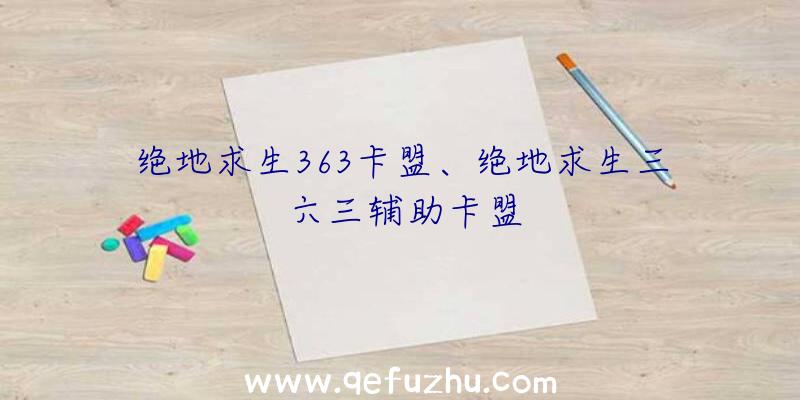 绝地求生363卡盟、绝地求生三六三辅助卡盟

www.qefuzhu.com